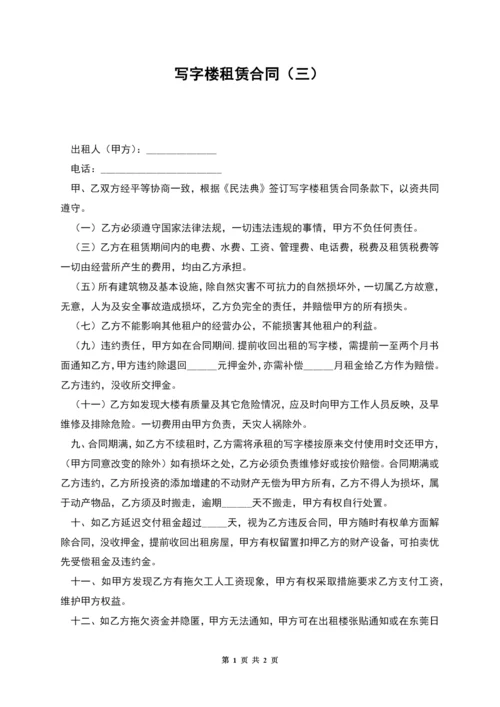 写字楼租赁合同（三）

出租人（甲方）：______________

电话：________________________

甲、乙双方经平等协商一致，根据《民法典》签订写字楼租赁合同条款下，以资共同遵守。

（一）乙方必须遵守国家法律法规，一切违法违规的事情，甲方不负任何责任。

（三）乙方在租赁期间内的电费、水费、工资、管理费、电话费，税费及租赁税费等一切由经营所产生的费用，均由乙方承担。

（五）所有建筑物及基本设施，除自然灾害不可抗力的自然损坏外，一切属乙方故意，无意，人为及安全事故造成损坏，乙方负完全的责任，并赔偿甲方的所有损失。

（七）乙方不能影响其他租户的经营办公，不能损害其他租户的利益。

（九）违约责任，甲方如在合同期间，提前收回出租的写字楼，需提前一至两个月书面通知乙方，甲方违约除退回______元押金外，亦需补偿______月租金给乙方作为赔偿。乙方违约，没收所交押金。

（十一）乙方如发现大楼有质量及其它危险情况，应及时向甲方工作人员反映，及早维修及排除危险。一切费用由甲方负责，天灾人祸除外。

九、合同期满，如乙方不续租时，乙方需将承租的写字楼按原来交付使用时交还甲方，（甲方同意改变的除外）如有损坏之处，乙方必须负责维修好或按价赔偿。合同期满或乙方违约，乙方所投资的添加增建的不动财产无偿为甲方所有，乙方不得人为损坏，属于动产物品，乙方须及时搬走，逾期______天不搬走，甲方有权自行处置。

十、如乙方延迟交付租金超过_____天，视为乙方违反合同，甲方随时有权单方面解除合同，没收押金，提前收回出租房屋，甲方有权留置扣押乙方的财产设备，可拍卖优先受偿租金及违约金。

十一、如甲方发现乙方有拖欠工人工资现象，甲方有权采取措施要求乙方支付工资，维护甲方权益。

十二、如乙方拖欠资金并隐匿，甲方无法通知，甲方可在出租楼张贴通知或在东莞日

第 1 页 共 2 页